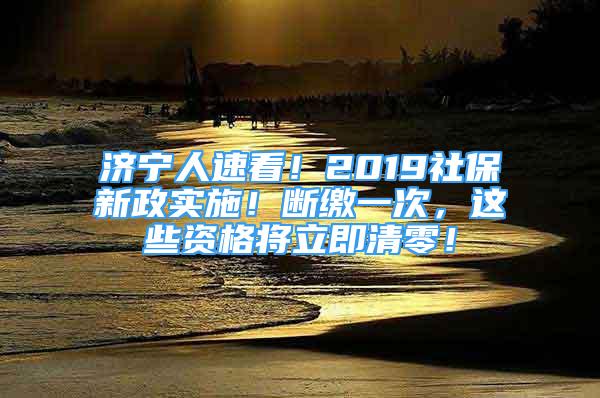 济宁人速看！2019社保新政实施！断缴一次，这些资格将立即清零！